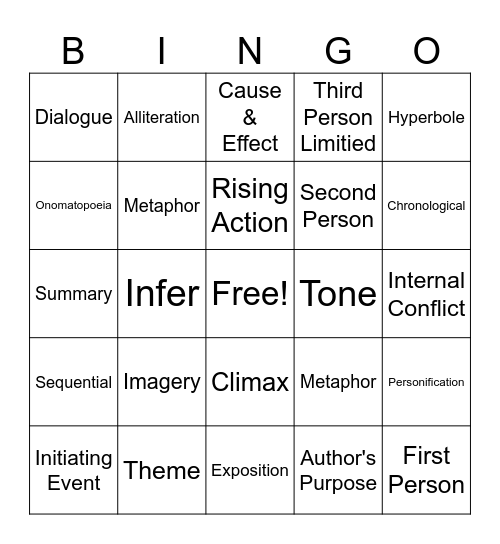 | B | I | N | G | O |
|---|---|---|---|---|
| Dialogue | Alliteration | Cause & Effect | Third Person Limitied | Hyperbole |
| Onomatopoeia | Metaphor | Rising Action | Second Person | Chronological |
| Summary | Infer | Free! | Tone | Internal Conflict |
| Sequential | Imagery | Climax | Metaphor | Personification |
| Initiating Event | Theme | Exposition | Author's Purpose | First Person |